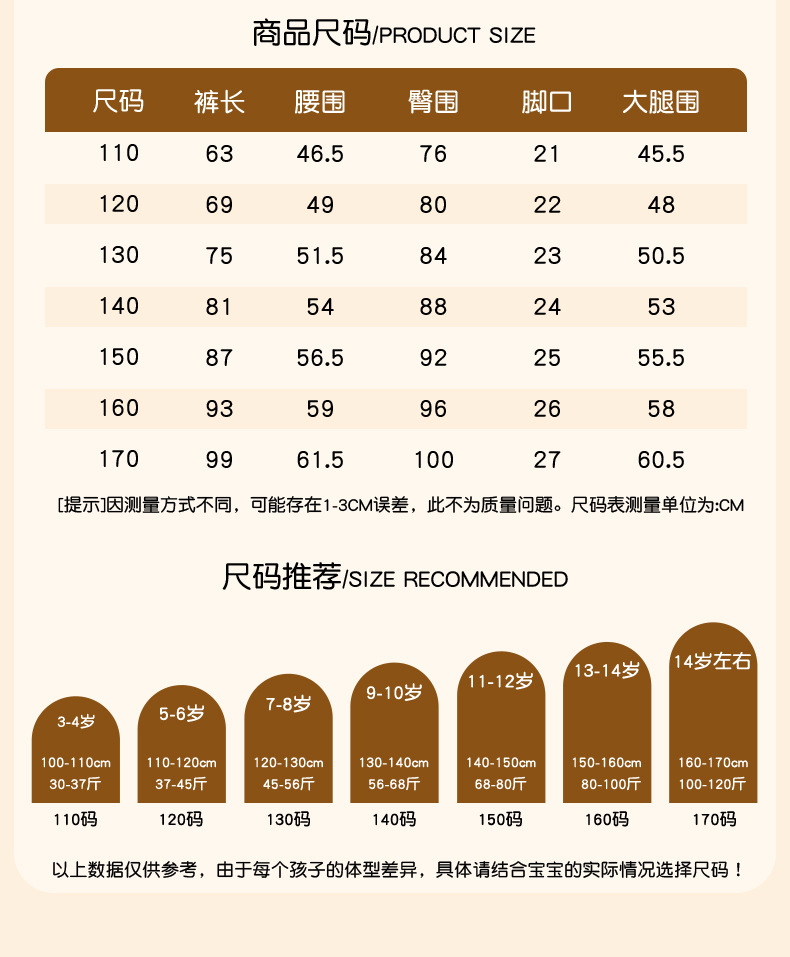 商品尺码/PRODUCT SIZE

| 尺码 | 裤长 | 腰围 | 臀围 | 脚口 | 大腿围 |
|---|---|---|---|---|---|
| 110 | 63 | 46.5 | 76 | 21 | 45.5 |
| 120 | 69 | 49 | 80 | 22 | 48 |
| 130 | 75 | 51.5 | 84 | 23 | 50.5 |
| 140 | 81 | 54 | 88 | 24 | 53 |
| 150 | 87 | 56.5 | 92 | 25 | 55.5 |
| 160 | 93 | 59 | 96 | 26 | 58 |
| 170 | 99 | 61.5 | 100 | 27 | 60.5 |

[提示]因测量方式不同，可能存在1-3CM误差，此不为质量问题。尺码表测量单位为:CM

尺码推荐/SIZE RECOMMENDED

3-4岁
100-110cm
30-37斤
110码

5-6岁
110-120cm
37-45斤
120码

7-8岁
120-130cm
45-56斤
130码

9-10岁
130-140cm
56-68斤
140码

11-12岁
140-150cm
68-80斤
150码

13-14岁
150-160cm
80-100斤
160码

14岁左右
160-170cm
100-120斤
170码

以上数据仅供参考，由于每个孩子的体型差异，具体请结合宝宝的实际情况选择尺码！